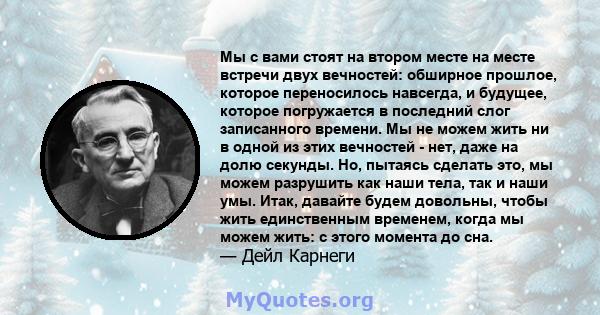 Мы с вами стоят на втором месте на месте встречи двух вечностей: обширное прошлое, которое переносилось навсегда, и будущее, которое погружается в последний слог записанного времени. Мы не можем жить ни в одной из этих вечностей - нет, даже на долю секунды. Но, пытаясь сделать это, мы можем разрушить как наши тела, так и наши умы. Итак, давайте будем довольны, чтобы жить единственным временем, когда мы можем жить: с этого момента до сна.
— Дейл Карнеги

MyQuotes.org